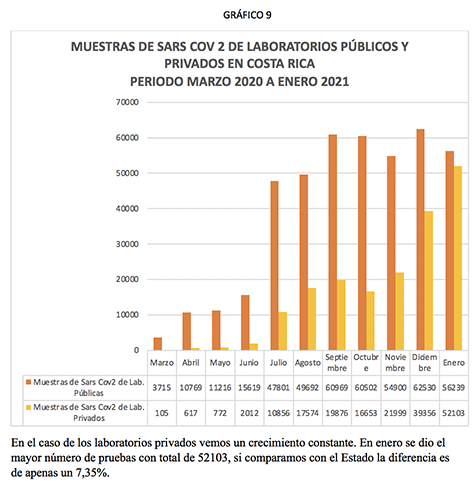 GRÁFICO 9

MUESTRAS DE SARS COV 2 DE LABORATORIOS PÚBLICOS Y PRIVADOS EN COSTA RICA
PERIODO MARZO 2020 A ENERO 2021

70000
60000
50000
40000
30000
20000
10000
0

| | Marzo | Abril | Mayo | Junio | Julio | Agosto | Septiembre | Octubre | Noviembre | Diciembre | Enero |
|---|---|---|---|---|---|---|---|---|---|---|---|
| Muestras de Sars Cov2 de Lab. Públicas | 3715 | 10769 | 11216 | 15619 | 47801 | 49692 | 60969 | 60502 | 54900 | 62530 | 56239 |
| Muestras de Sars Cov2 de Lab. Privados | 105 | 617 | 772 | 2012 | 10856 | 17574 | 19876 | 16653 | 21999 | 39356 | 52103 |

En el caso de los laboratorios privados vemos un crecimiento constante. En enero se dio el mayor número de pruebas con total de 52103, si comparamos con el Estado la diferencia es de apenas un 7,35%.